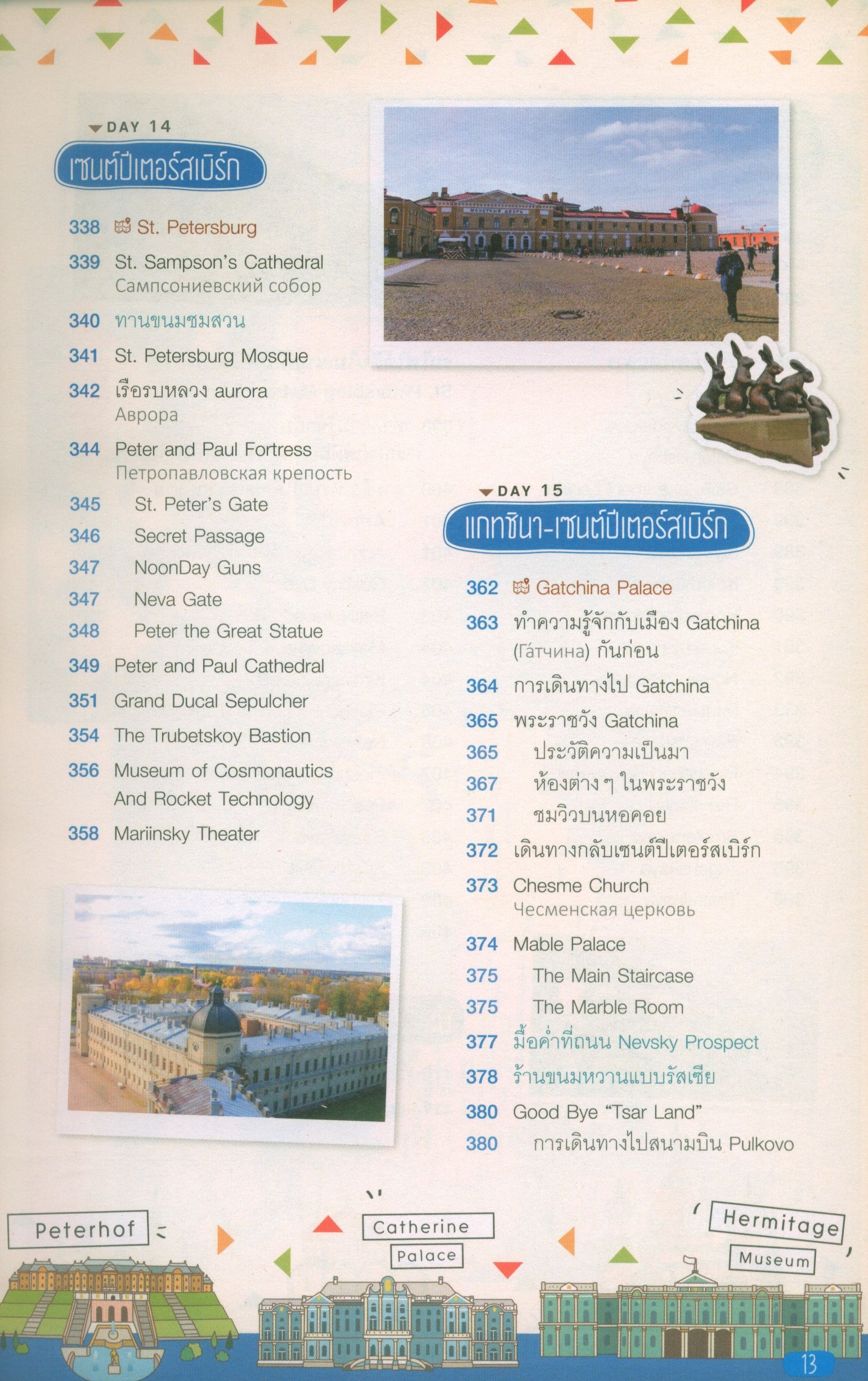 DAY 14

เซนต์ปีเตอร์สเบิร์ก

338 St. Petersburg
339 St. Sampson's Cathedral
Сампсониевский собор
340 ทานขนมชมสวน
341 St. Petersburg Mosque
342 เรือรบหลวง aurora
Аврора
344 Peter and Paul Fortress
Петропавловская крепость
345 St. Peter's Gate
346 Secret Passage
347 NoonDay Guns
347 Neva Gate
348 Peter the Great Statue
349 Peter and Paul Cathedral
351 Grand Ducal Sepulcher
354 The Trubetskoy Bastion
356 Museum of Cosmonautics And Rocket Technology
358 Mariinsky Theater

DAY 15

แกทชินา-เซนต์ปีเตอร์สเบิร์ก

362 Gatchina Palace
363 ทำความรู้จักกับเมือง Gatchina (Га́тчина) กันก่อน
364 การเดินทางไป Gatchina
365 พระราชวัง Gatchina
365 ประวัติความเป็นมา
367 ห้องต่าง ๆ ในพระราชวัง
371 ชมวิวบนหอคอย
372 เดินทางกลับเซนต์ปีเตอร์สเบิร์ก
373 Chesme Church
Чесменская церковь
374 Mable Palace
375 The Main Staircase
375 The Marble Room
377 มื้อค่ำที่ถนน Nevsky Prospect
378 ร้านขนมหวานแบบรัสเซีย
380 Good Bye "Tsar Land"
380 การเดินทางไปสนามบิน Pulkovo

Peterhof
Catherine Palace
Hermitage Museum

13